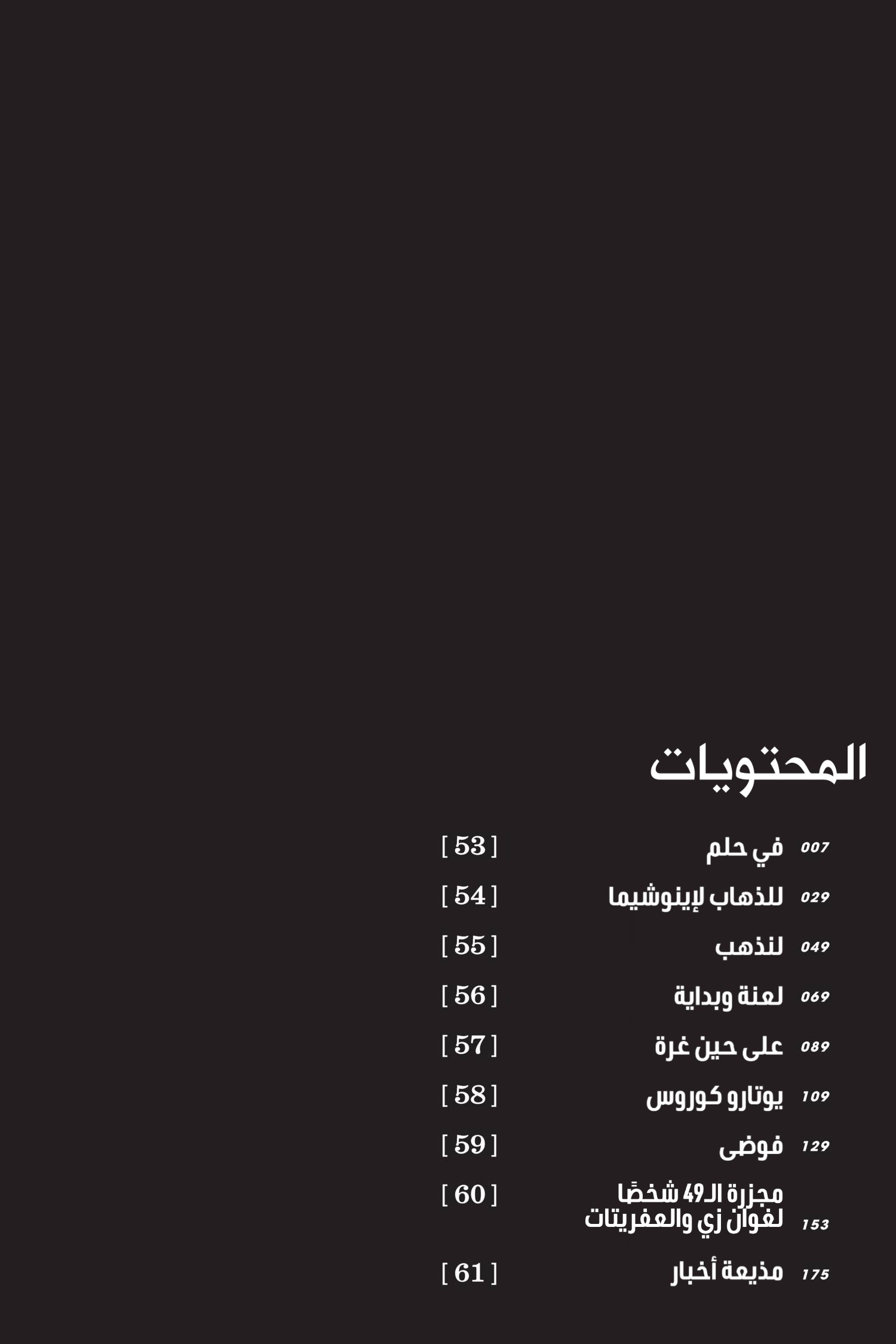 المحتويات

007 في حلم [ 53 ]

029 للذهاب لإينوشيما [ 54 ]

049 لنذهب [ 55 ]

069 لعنة وبداية [ 56 ]

089 على حين غرة [ 57 ]

109 يوتارو كوروس [ 58 ]

129 فوضى [ 59 ]

153 مجزرة الـ49 شخصًا لفوان زي والعفريتات [ 60 ]

175 مذيعة أخبار [ 61 ]